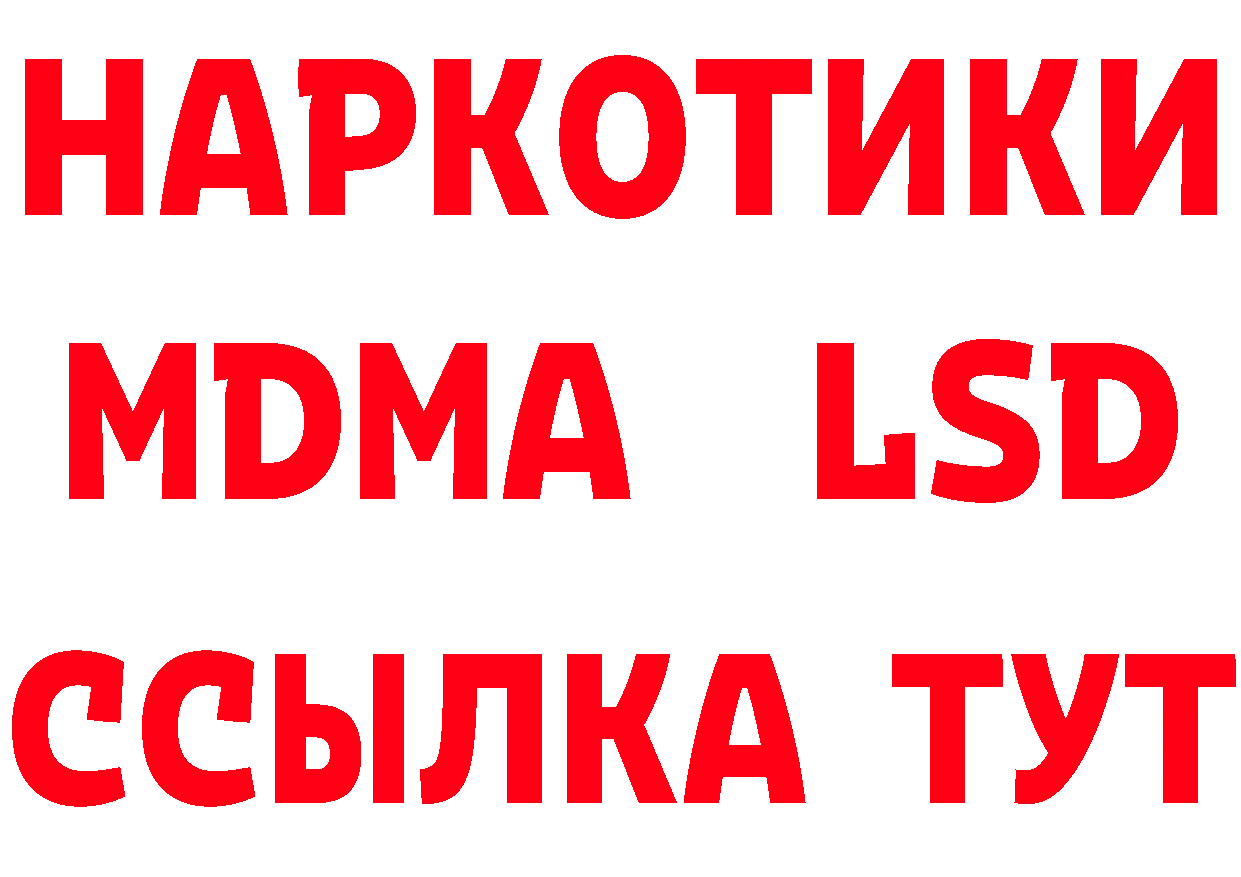 НАРКОТИКИ
MDMA LSD
ССЫЛКА ТУТ